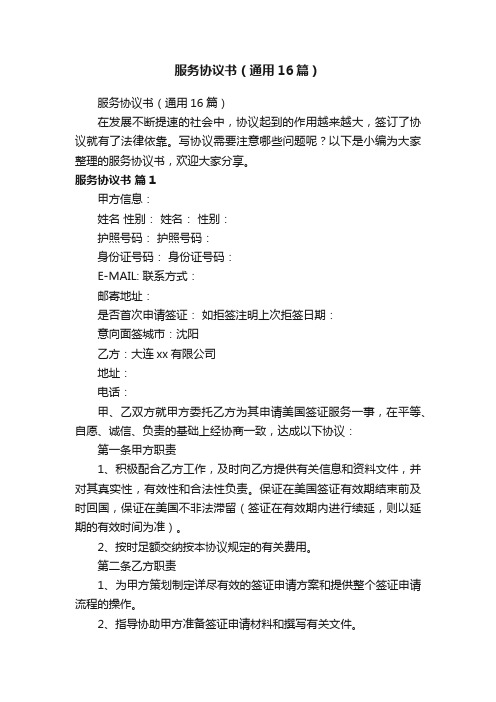 服务协议书（通用16篇）

服务协议书（通用16篇）

在发展不断提速的社会中，协议起到的作用越来越大，签订了协议就有了法律依靠。写协议需要注意哪些问题呢？以下是小编为大家整理的服务协议书，欢迎大家分享。

服务协议书 篇1

甲方信息：

姓名 性别： 姓名： 性别：

护照号码： 护照号码：

身份证号码： 身份证号码：

E-MAIL: 联系方式：

邮寄地址：

是否首次申请签证： 如拒签注明上次拒签日期：

意向面签城市：沈阳

乙方：大连xx有限公司

地址：

电话：

甲、乙双方就甲方委托乙方为其申请美国签证服务一事，在平等、自愿、诚信、负责的基础上经协商一致，达成以下协议：

第一条甲方职责

1、积极配合乙方工作，及时向乙方提供有关信息和资料文件，并对其真实性，有效性和合法性负责。保证在美国签证有效期结束前及时回国，保证在美国不非法滞留（签证在有效期内进行续延，则以延期的有效时间为准）。

2、按时足额交纳按本协议规定的有关费用。

第二条乙方职责

1、为甲方策划制定详尽有效的签证申请方案和提供整个签证申请流程的操作。

2、指导协助甲方准备签证申请材料和撰写有关文件。